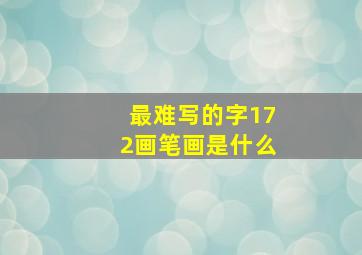 最难写的字172画笔画是什么